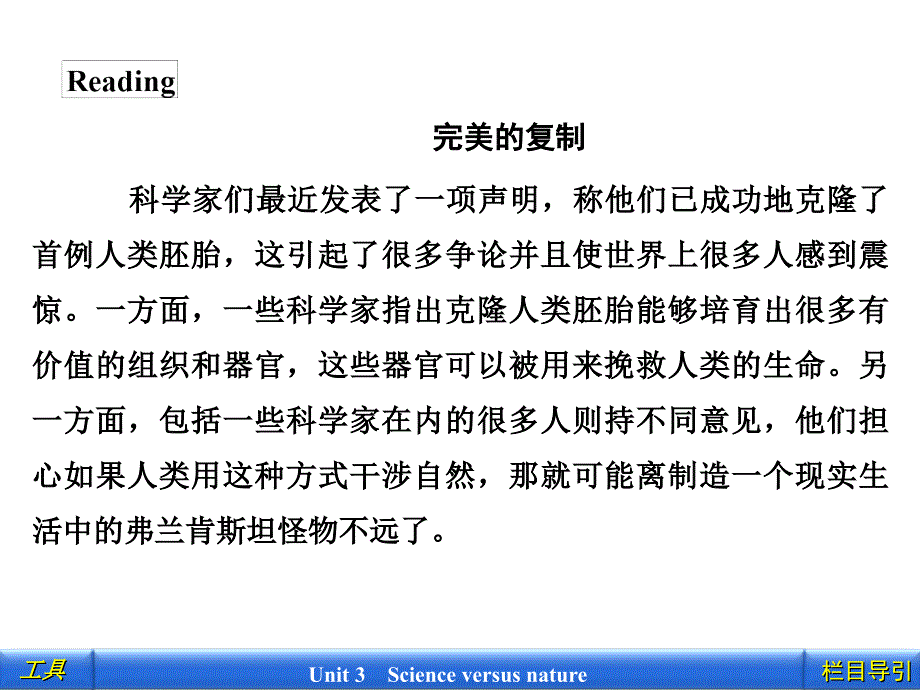 Reading

完美的复制

科学家们最近发表了一项声明，称他们已成功地克隆了首例人类胚胎，这引起了很多争论并且使世界上很多人感到震惊。一方面，一些科学家指出克隆人类胚胎能够培育出很多有价值的组织和器官，这些器官可以被用来挽救人类的生命。另一方面，包括一些科学家在内的很多人则持不同意见，他们担心如果人类用这种方式干涉自然，那就可能离制造一个现实生活中的弗兰肯斯坦怪物不远了。

工具

Unit 3 Science versus nature

栏目导引